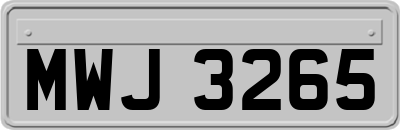 MWJ 3265